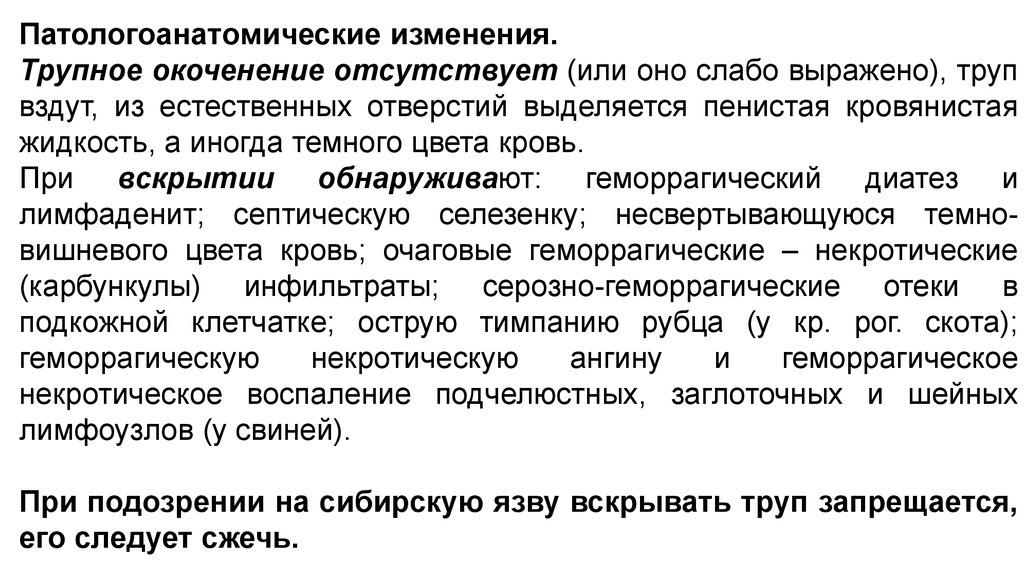 Патологоанатомические изменения.
Трупное окоченение отсутствует (или оно слабо выражено), труп вздут, из естественных отверстий выделяется пенистая кровянистая жидкость, а иногда темного цвета кровь.
При вскрытии обнаруживают: геморрагический диатез и лимфаденит; септическую селезенку; несвертывающуюся темно-вишневого цвета кровь; очаговые геморрагические – некротические (карбункулы) инфильтраты; серозно-геморрагические отеки в подкожной клетчатке; острую тимпанию рубца (у кр. рог. скота); геморрагическую некротическую ангину и геморрагическое некротическое воспаление подчелюстных, заглоточных и шейных лимфоузлов (у свиней).

При подозрении на сибирскую язву вскрывать труп запрещается, его следует сжечь.